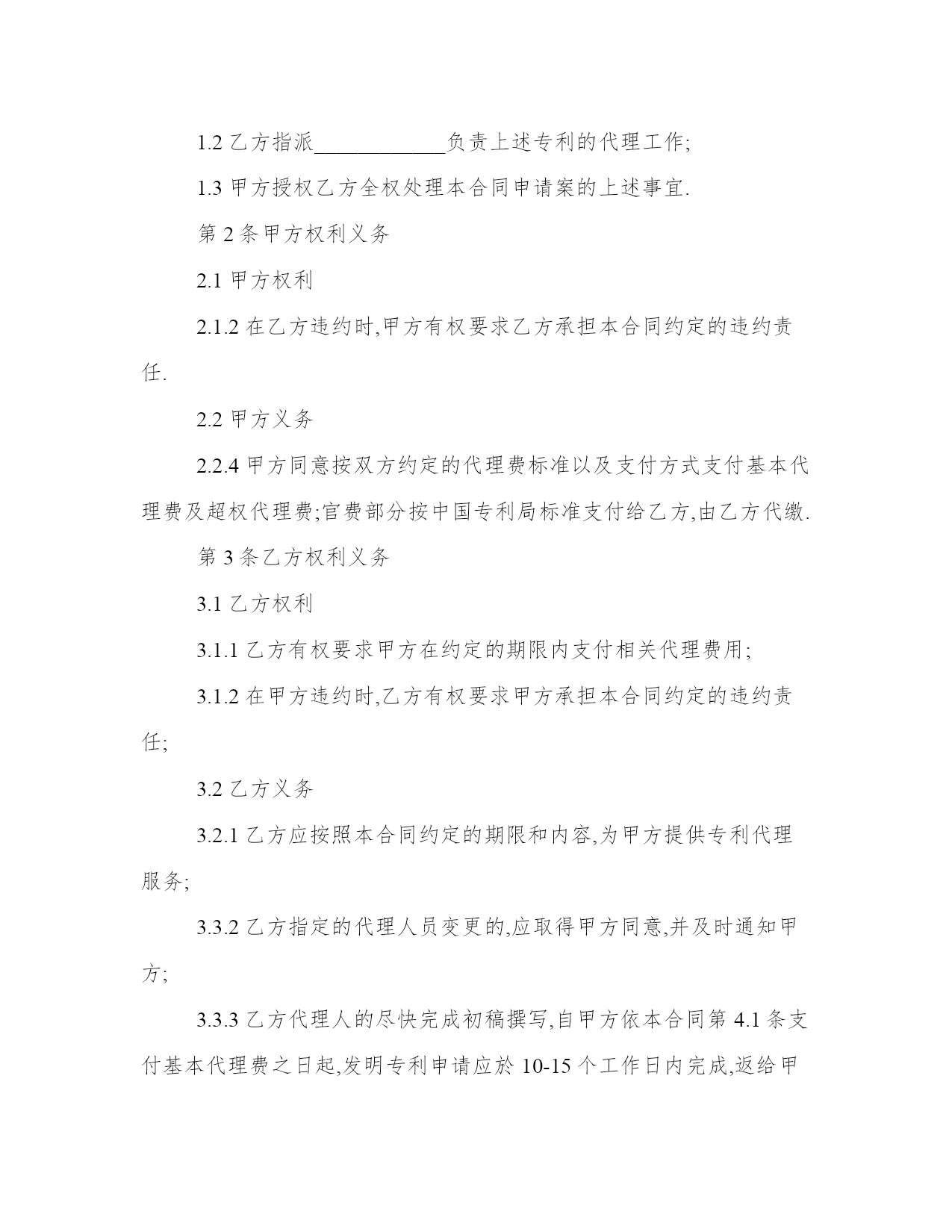 1.2 乙方指派____________负责上述专利的代理工作;

1.3 甲方授权乙方全权处理本合同申请案的上述事宜.

第 2 条甲方权利义务

2.1 甲方权利

2.1.2 在乙方违约时,甲方有权要求乙方承担本合同约定的违约责任.

2.2 甲方义务

2.2.4 甲方同意按双方约定的代理费标准以及支付方式支付基本代理费及超权代理费;官费部分按中国专利局标准支付给乙方,由乙方代缴.

第 3 条乙方权利义务

3.1 乙方权利

3.1.1 乙方有权要求甲方在约定的期限内支付相关代理费用;

3.1.2 在甲方违约时,乙方有权要求甲方承担本合同约定的违约责任;

3.2 乙方义务

3.2.1 乙方应按照本合同约定的期限和内容,为甲方提供专利代理服务;

3.3.2 乙方指定的代理人员变更的,应取得甲方同意,并及时通知甲方;

3.3.3 乙方代理人的尽快完成初稿撰写,自甲方依本合同第 4.1 条支付基本代理费之日起,发明专利申请应於 10-15 个工作日内完成,返给甲